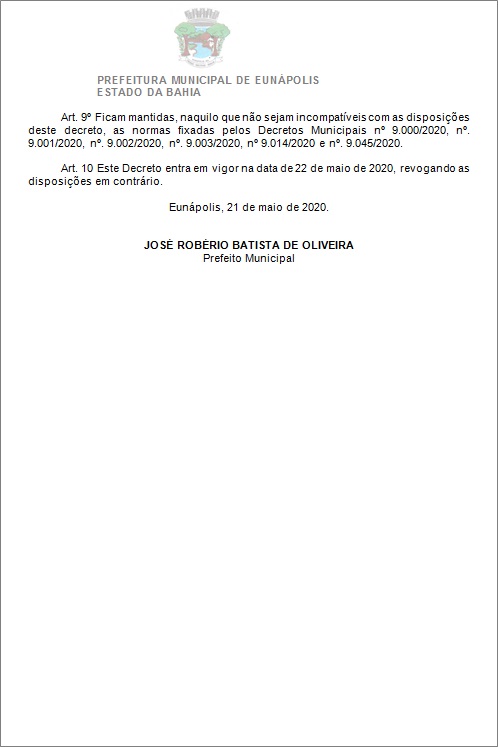 PREFEITURA MUNICIPAL DE EUNÁPOLIS
ESTADO DA BAHIA

Art. 9º Ficam mantidas, naquilo que não sejam incompatíveis com as disposições deste decreto, as normas fixadas pelos Decretos Municipais nº 9.000/2020, nº. 9.001/2020, nº. 9.002/2020, nº. 9.003/2020, nº 9.014/2020 e nº. 9.045/2020.

Art. 10 Este Decreto entra em vigor na data de 22 de maio de 2020, revogando as disposições em contrário.

Eunápolis, 21 de maio de 2020.

JOSÉ ROBÉRIO BATISTA DE OLIVEIRA
Prefeito Municipal